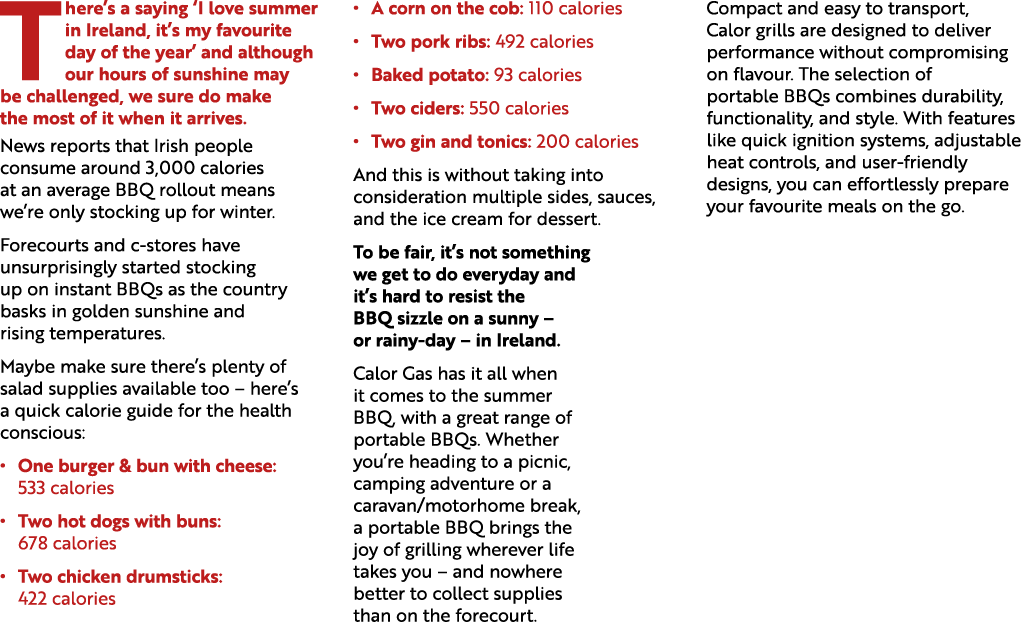 There's a saying 'I love summer in Ireland, it's my favourite day of the year' and although our hours of sunshine may be challenged, we sure do make the most of it when it arrives.

News reports that Irish people consume around 3,000 calories at an average BBQ rollout means we're only stocking up for winter.

Forecourts and c-stores have unsurprisingly started stocking up on instant BBQs as the country basks in golden sunshine and rising temperatures.

Maybe make sure there's plenty of salad supplies available too – here's a quick calorie guide for the health conscious:

• One burger & bun with cheese: 533 calories

• Two hot dogs with buns: 678 calories

• Two chicken drumsticks: 422 calories

• A corn on the cob: 110 calories

• Two pork ribs: 492 calories

• Baked potato: 93 calories

• Two ciders: 550 calories

• Two gin and tonics: 200 calories

And this is without taking into consideration multiple sides, sauces, and the ice cream for dessert.

To be fair, it's not something we get to do everyday and it's hard to resist the BBQ sizzle on a sunny – or rainy-day – in Ireland.

Calor Gas has it all when it comes to the summer BBQ, with a great range of portable BBQs. Whether you're heading to a picnic, camping adventure or a caravan/motorhome break, a portable BBQ brings the joy of grilling wherever life takes you – and nowhere better to collect supplies than on the forecourt.

Compact and easy to transport, Calor grills are designed to deliver performance without compromising on flavour. The selection of portable BBQs combines durability, functionality, and style. With features like quick ignition systems, adjustable heat controls, and user-friendly designs, you can effortlessly prepare your favourite meals on the go.